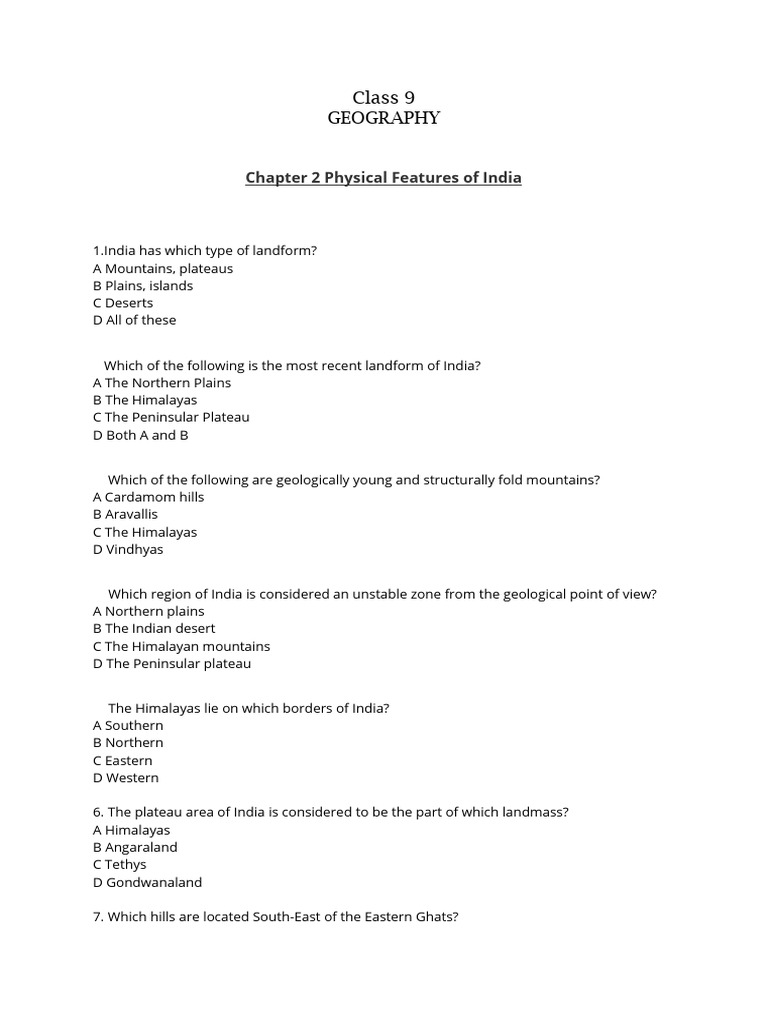 Class 9
GEOGRAPHY

Chapter 2 Physical Features of India

1.India has which type of landform?
A Mountains, plateaus
B Plains, islands
C Deserts
D All of these

Which of the following is the most recent landform of India?
A The Northern Plains
B The Himalayas
C The Peninsular Plateau
D Both A and B

Which of the following are geologically young and structurally fold mountains?
A Cardamom hills
B Aravallis
C The Himalayas
D Vindhyas

Which region of India is considered an unstable zone from the geological point of view?
A Northern plains
B The Indian desert
C The Himalayan mountains
D The Peninsular plateau

The Himalayas lie on which borders of India?
A Southern
B Northern
C Eastern
D Western

6. The plateau area of India is considered to be the part of which landmass?
A Himalayas
B Angaraland
C Tethys
D Gondwanaland

7. Which hills are located South-East of the Eastern Ghats?